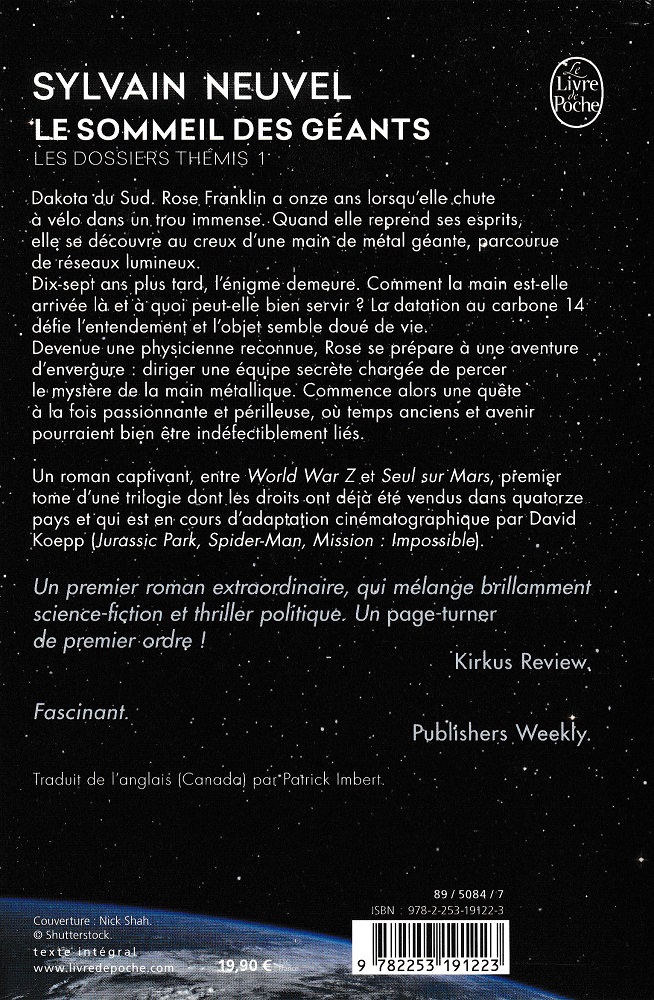 SYLVAIN NEUVEL
LE SOMMEIL DES GÉANTS
LES DOSSIERS THÉMIS 1

Le Livre de Poche

Dakota du Sud. Rose Franklin a onze ans lorsqu'elle chute à vélo dans un trou immense. Quand elle reprend ses esprits, elle se découvre au creux d'une main de métal géante, parcourue de réseaux lumineux.
Dix-sept ans plus tard, l'énigme demeure. Comment la main est-elle arrivée là et à quoi peut-elle bien servir ? La datation au carbone 14 défie l'entendement et l'objet semble doué de vie.
Devenue une physicienne reconnue, Rose se prépare à une aventure d'envergure : diriger une équipe secrète chargée de percer le mystère de la main métallique. Commence alors une quête à la fois passionnante et périlleuse, où temps anciens et avenir pourraient bien être indéfectiblement liés.

Un roman captivant, entre World War Z et Seul sur Mars, premier tome d'une trilogie dont les droits ont déjà été vendus dans quatorze pays et qui est en cours d'adaptation cinématographique par David Koepp (Jurassic Park, Spider-Man, Mission : Impossible).

Un premier roman extraordinaire, qui mélange brillamment science-fiction et thriller politique. Un page-turner de premier ordre !

Kirkus Review.

Fascinant.

Publishers Weekly.

Traduit de l'anglais (Canada) par Patrick Imbert.

Couverture : Nick Shah.
© Shutterstock.
texte intégral
www.livredepoche.com

19,90 €

89 / 5084 / 7
ISBN : 978-2-253-19122-3
9 782253 191223